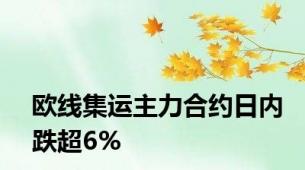 欧线集运主力合约日内跌超6%